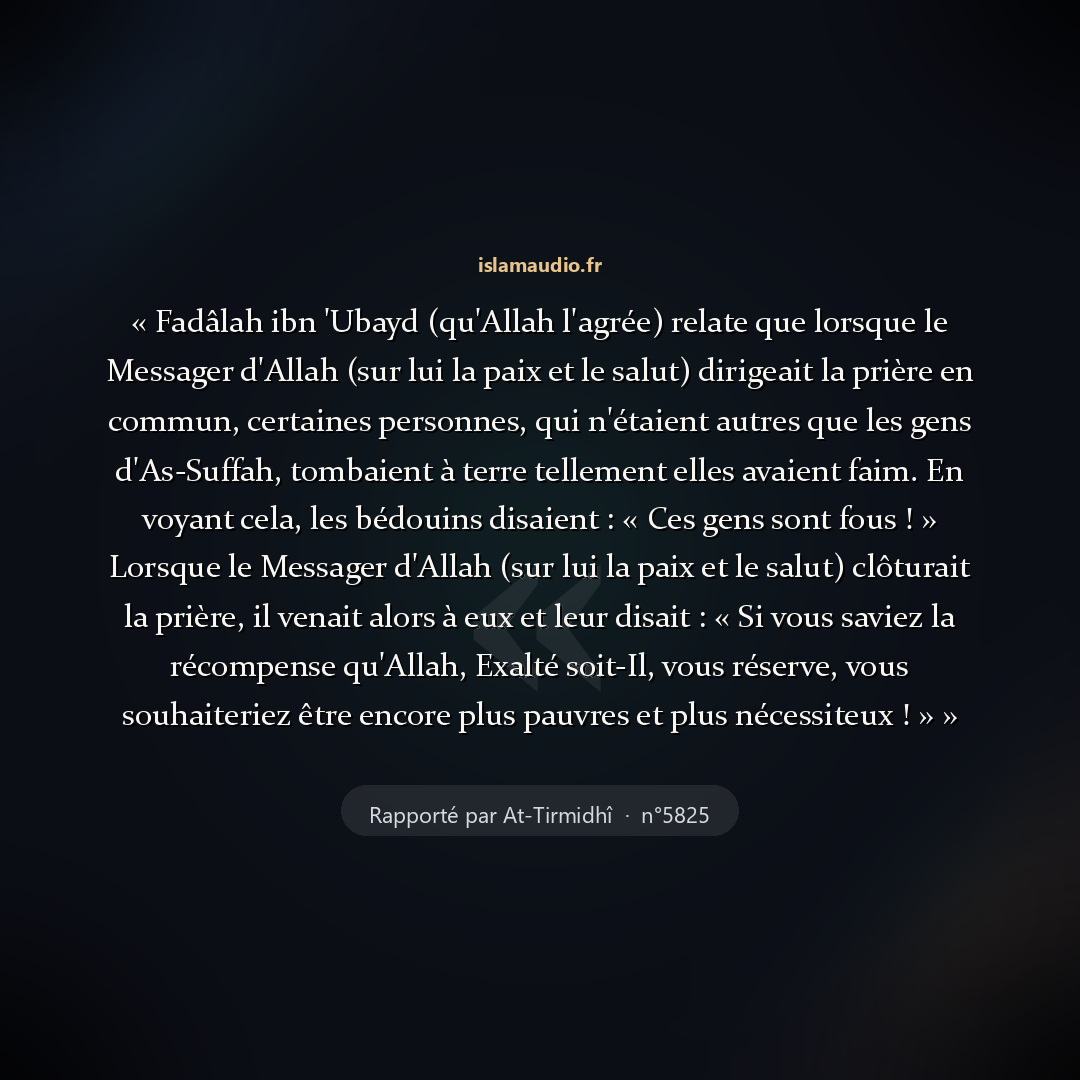 islamaudio.fr

« Fadâlah ibn 'Ubayd (qu'Allah l'agrée) relate que lorsque le Messager d'Allah (sur lui la paix et le salut) dirigeait la prière en commun, certaines personnes, qui n'étaient autres que les gens d'As-Suffah, tombaient à terre tellement elles avaient faim. En voyant cela, les bédouins disaient : « Ces gens sont fous ! » Lorsque le Messager d'Allah (sur lui la paix et le salut) clôturait la prière, il venait alors à eux et leur disait : « Si vous saviez la récompense qu'Allah, Exalté soit-Il, vous réserve, vous souhaiteriez être encore plus pauvres et plus nécessiteux ! » »

Rapporté par At-Tirmidhî · n°5825